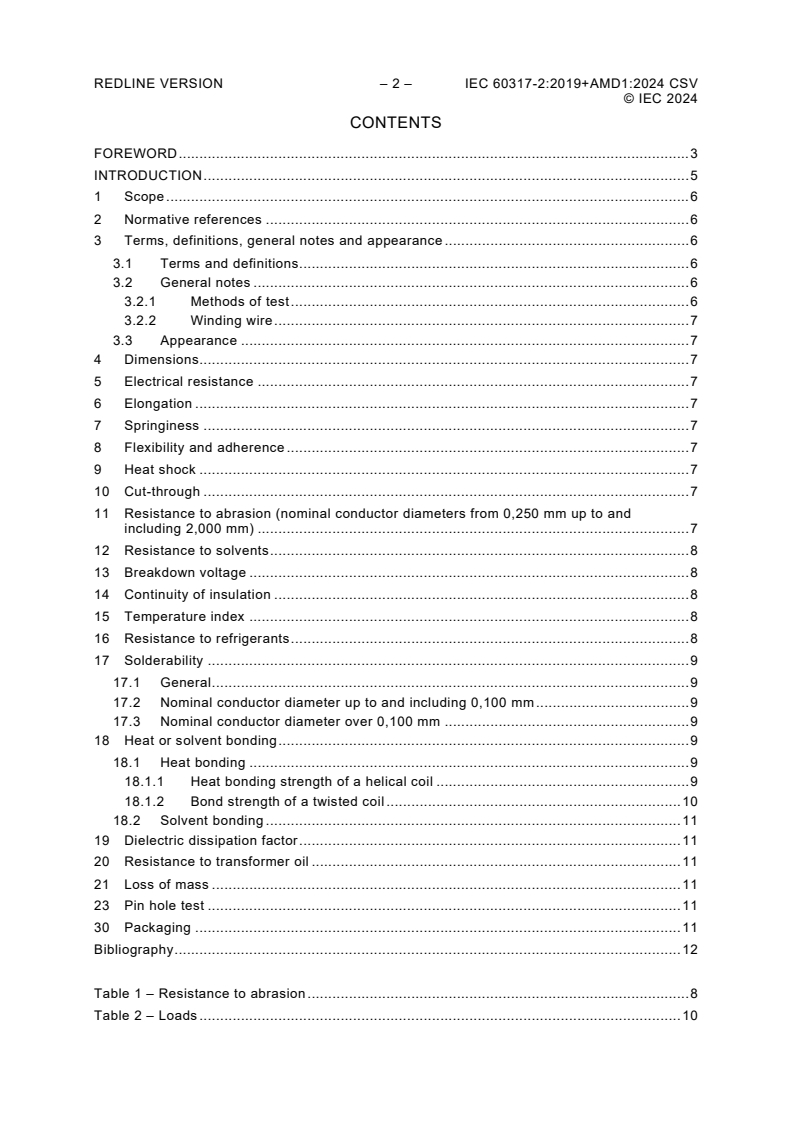 REDLINE VERSION – 2 – IEC 60317-2:2019+AMD1:2024 CSV
© IEC 2024

CONTENTS

FOREWORD 3
INTRODUCTION 5
1 Scope 6
2 Normative references 6
3 Terms, definitions, general notes and appearance 6
3.1 Terms and definitions 6
3.2 General notes 6
3.2.1 Methods of test 6
3.2.2 Winding wire 7
3.3 Appearance 7
4 Dimensions 7
5 Electrical resistance 7
6 Elongation 7
7 Springiness 7
8 Flexibility and adherence 7
9 Heat shock 7
10 Cut-through 7
11 Resistance to abrasion (nominal conductor diameters from 0,250 mm up to and including 2,000 mm) 7
12 Resistance to solvents 8
13 Breakdown voltage 8
14 Continuity of insulation 8
15 Temperature index 8
16 Resistance to refrigerants 8
17 Solderability 9
17.1 General 9
17.2 Nominal conductor diameter up to and including 0,100 mm 9
17.3 Nominal conductor diameter over 0,100 mm 9
18 Heat or solvent bonding 9
18.1 Heat bonding 9
18.1.1 Heat bonding strength of a helical coil 9
18.1.2 Bond strength of a twisted coil 10
18.2 Solvent bonding 11
19 Dielectric dissipation factor 11
20 Resistance to transformer oil 11
21 Loss of mass 11
23 Pin hole test 11
30 Packaging 11
Bibliography 12

Table 1 – Resistance to abrasion 8
Table 2 – Loads 10